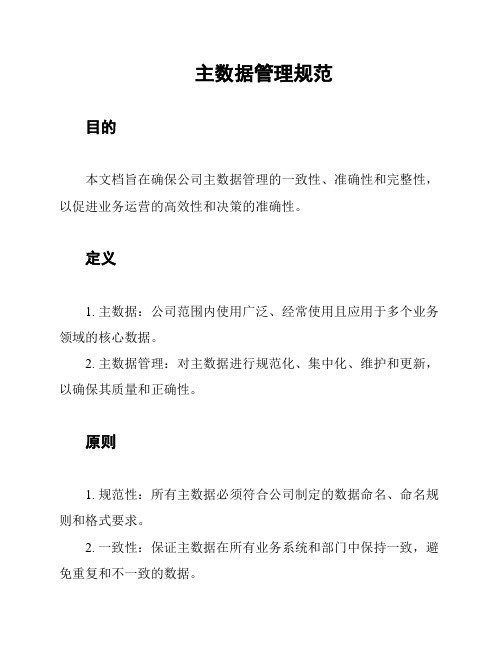 主数据管理规范

目的

本文档旨在确保公司主数据管理的一致性、准确性和完整性，以促进业务运营的高效性和决策的准确性。

定义

1. 主数据：公司范围内使用广泛、经常使用且应用于多个业务领域的核心数据。

2. 主数据管理：对主数据进行规范化、集中化、维护和更新，以确保其质量和正确性。

原则

1. 规范性：所有主数据必须符合公司制定的数据命名、命名规则和格式要求。

2. 一致性：保证主数据在所有业务系统和部门中保持一致，避免重复和不一致的数据。